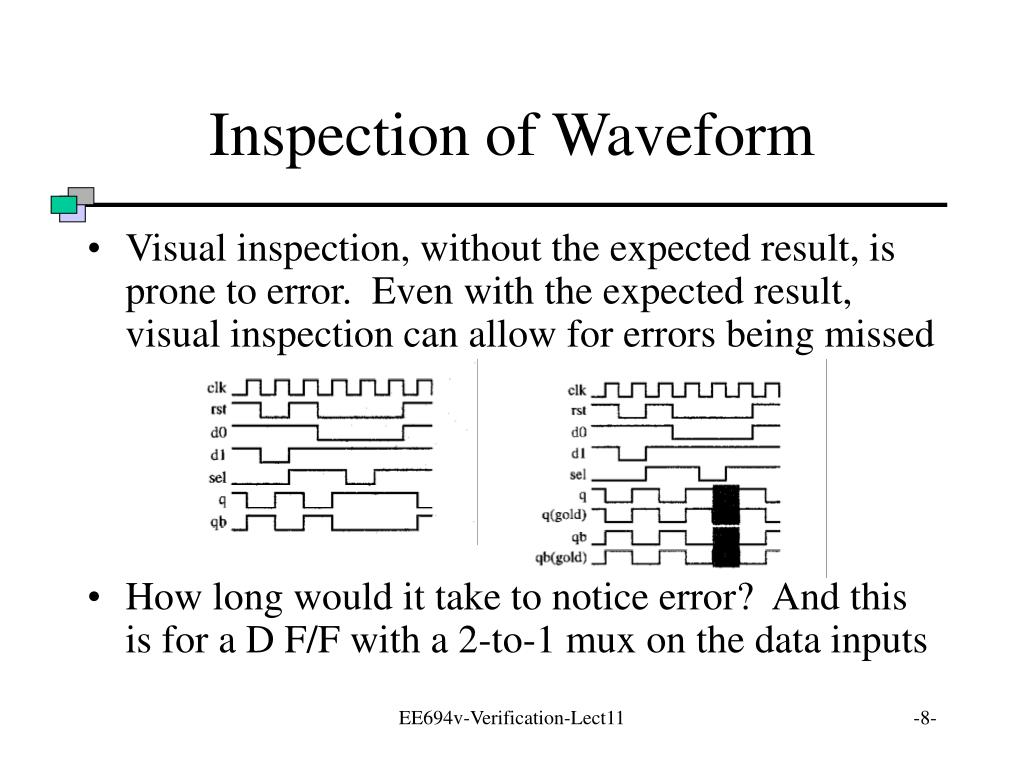 Inspection of Waveform

• Visual inspection, without the expected result, is prone to error. Even with the expected result, visual inspection can allow for errors being missed

clk
rst
d0
d1
sel
q
qb

clk
rst
d0
d1
sel
q
q(gold)
qb
qb(gold)

• How long would it take to notice error? And this is for a D F/F with a 2-to-1 mux on the data inputs

EE694v-Verification-Lect11

-8-